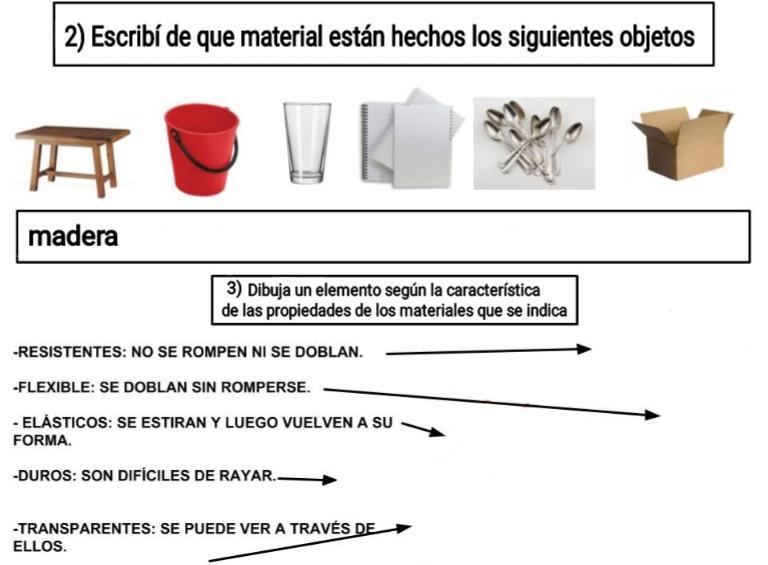 2) Escribí de que material están hechos los siguientes objetos

madera

3) Dibuja un elemento según la característica de las propiedades de los materiales que se indica

-RESISTENTES: NO SE ROMPEN NI SE DOBLAN.

-FLEXIBLE: SE DOBLAN SIN ROMPERSE.

- ELÁSTICOS: SE ESTIRAN Y LUEGO VUELVEN A SU FORMA.

-DUROS: SON DIFÍCILES DE RAYAR.

-TRANSPARENTES: SE PUEDE VER A TRAVÉS DE ELLOS.